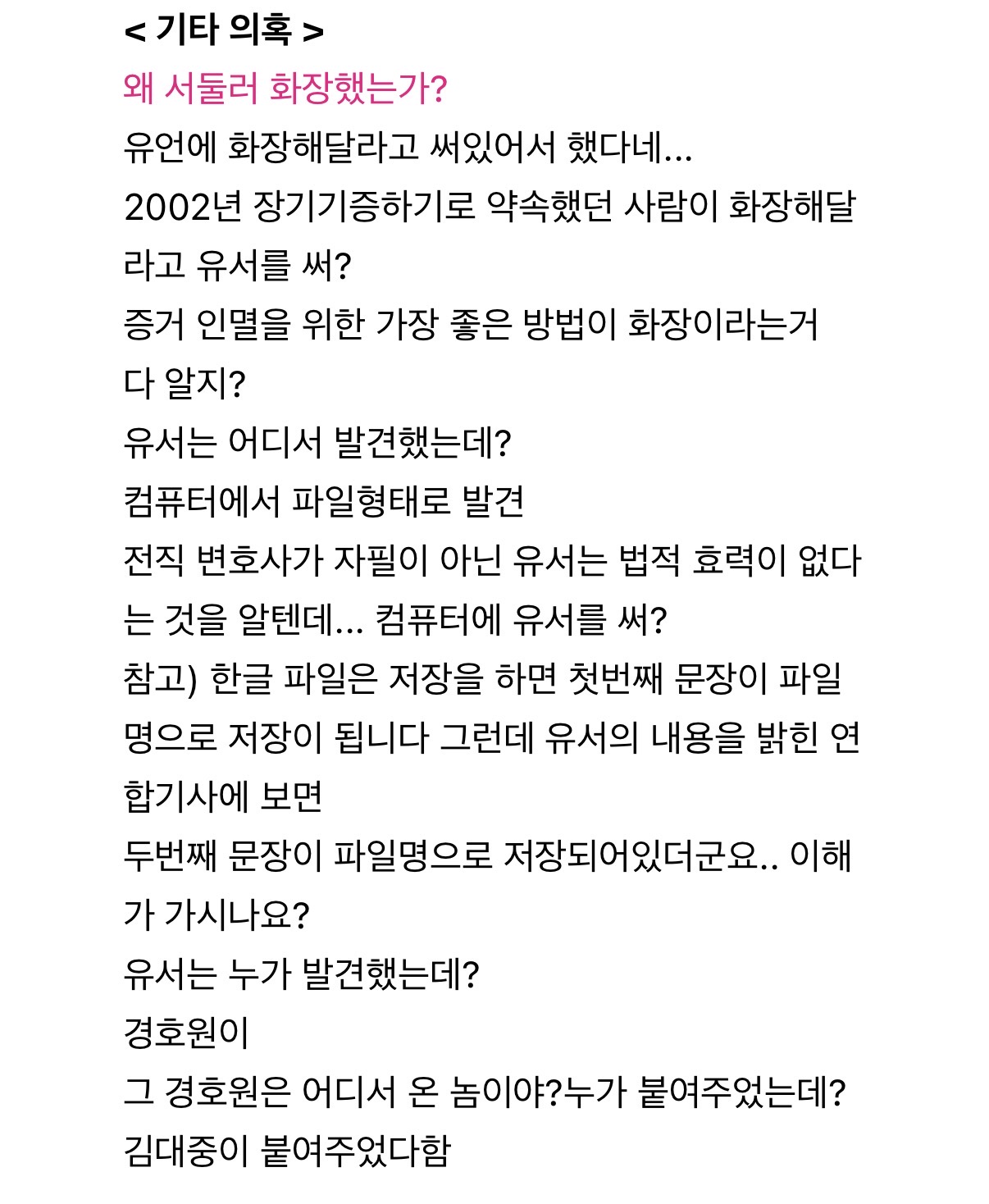 < 기타 의혹 >

왜 서둘러 화장했는가?

유언에 화장해달라고 써있어서 했다네...

2002년 장기기증하기로 약속했던 사람이 화장해달라고 유서를 써?

증거 인멸을 위한 가장 좋은 방법이 화장이라는거 다 알지?

유서는 어디서 발견했는데?

컴퓨터에서 파일형태로 발견

전직 변호사가 자필이 아닌 유서는 법적 효력이 없다는 것을 알텐데... 컴퓨터에 유서를 써?

참고) 한글 파일은 저장을 하면 첫번째 문장이 파일명으로 저장이 됩니다 그런데 유서의 내용을 밝힌 연합기사에 보면

두번째 문장이 파일명으로 저장되어있더군요.. 이해가 가시나요?

유서는 누가 발견했는데?

경호원이

그 경호원은 어디서 온 놈이야?누가 붙여주었는데?

김대중이 붙여주었다함